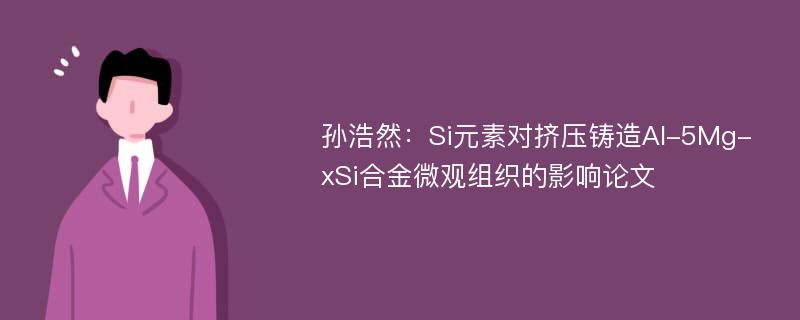 孙浩然：Si元素对挤压铸造Al-5Mg-xSi合金微观组织的影响论文